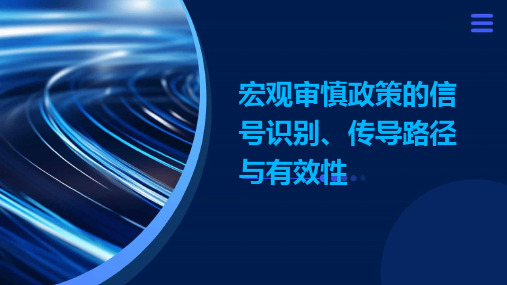 宏观审慎政策的信号识别、传导路径与有效性